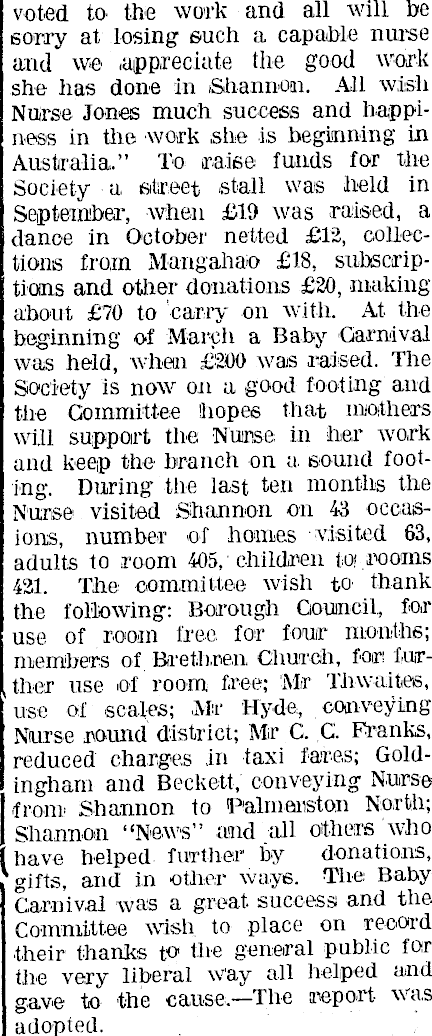 voted to the work and all will be sorry at losing such a capable nurse and we appreciate the good work she has done in Shannon. All wish Nurse Jones much success and happiness in the work she is beginning in Australia." To raise funds for the Society a street stall was held in September, when £19 was raised, a dance in October netted £12, collections from Mangahao £18, subscriptions and other donations £20, making about £70 to carry on with. At the beginning of March a Baby Carnival was held, when £200 was raised. The Society is now on a good footing and the Committee hopes that mothers will support the Nurse in her work and keep the branch on a sound footing. During the last ten months the Nurse visited Shannon on 43 occasions, number of homes visited 63, adults to room 405, children to rooms 421. The committee wish to thank the following: Borough Council, for use of room free for four months; members of Brethren Church, for further use of room free; Mr Thwaites, use of scales; Mr Hyde, conveying Nurse round district; Mr C. C. Franks, reduced charges in taxi fares; Goldingham and Beckett, conveying Nurse from Shannon to Palmerston North; Shannon "News" and all others who have helped further by donations, gifts, and in other ways. The Baby Carnival was a great success and the Committee wish to place on record their thanks to the general public for the very liberal way all helped and gave to the cause.—The report was adopted.